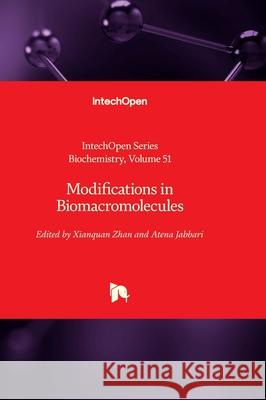 IntechOpen

IntechOpen Series
Biochemistry, Volume 51

Modifications in Biomacromolecules

Edited by Xianquan Zhan and Atena Jabbari

Kraina Książek